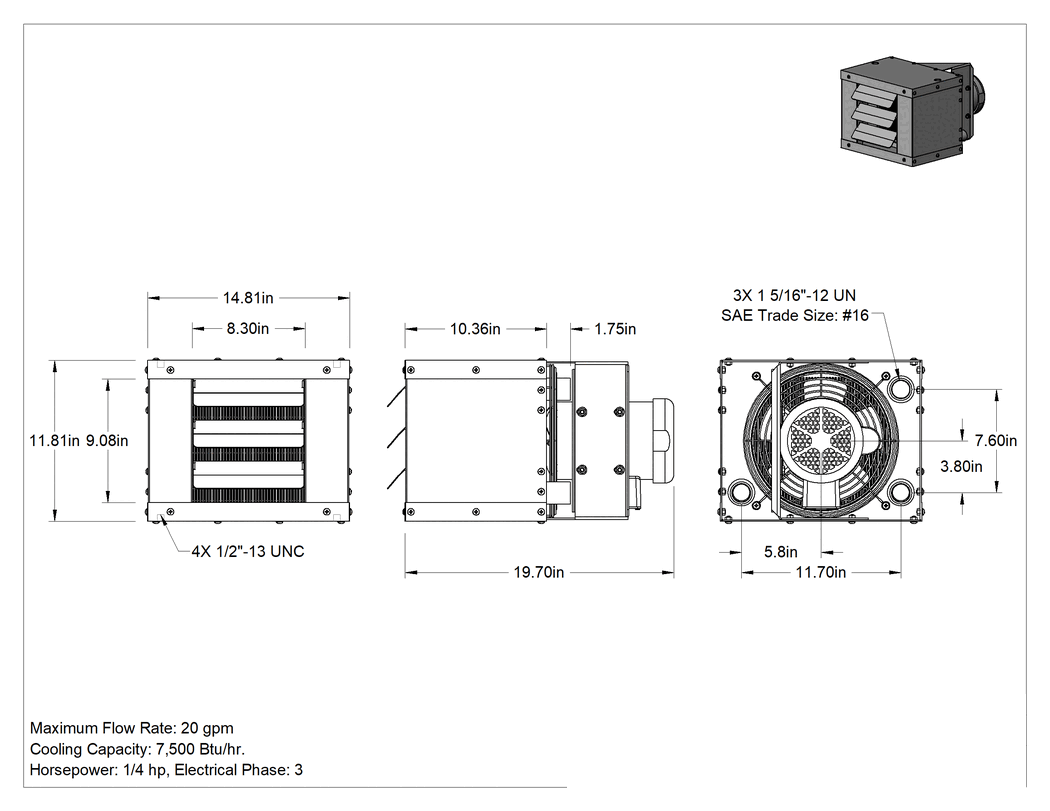 14.81in

8.30in

11.81in

9.08in

4X 1/2"-13 UNC

10.36in

1.75in

19.70in

3X 1 5/16"-12 UN
SAE Trade Size: #16

7.60in

3.80in

5.8in

11.70in

Maximum Flow Rate: 20 gpm
Cooling Capacity: 7,500 Btu/hr.
Horsepower: 1/4 hp, Electrical Phase: 3